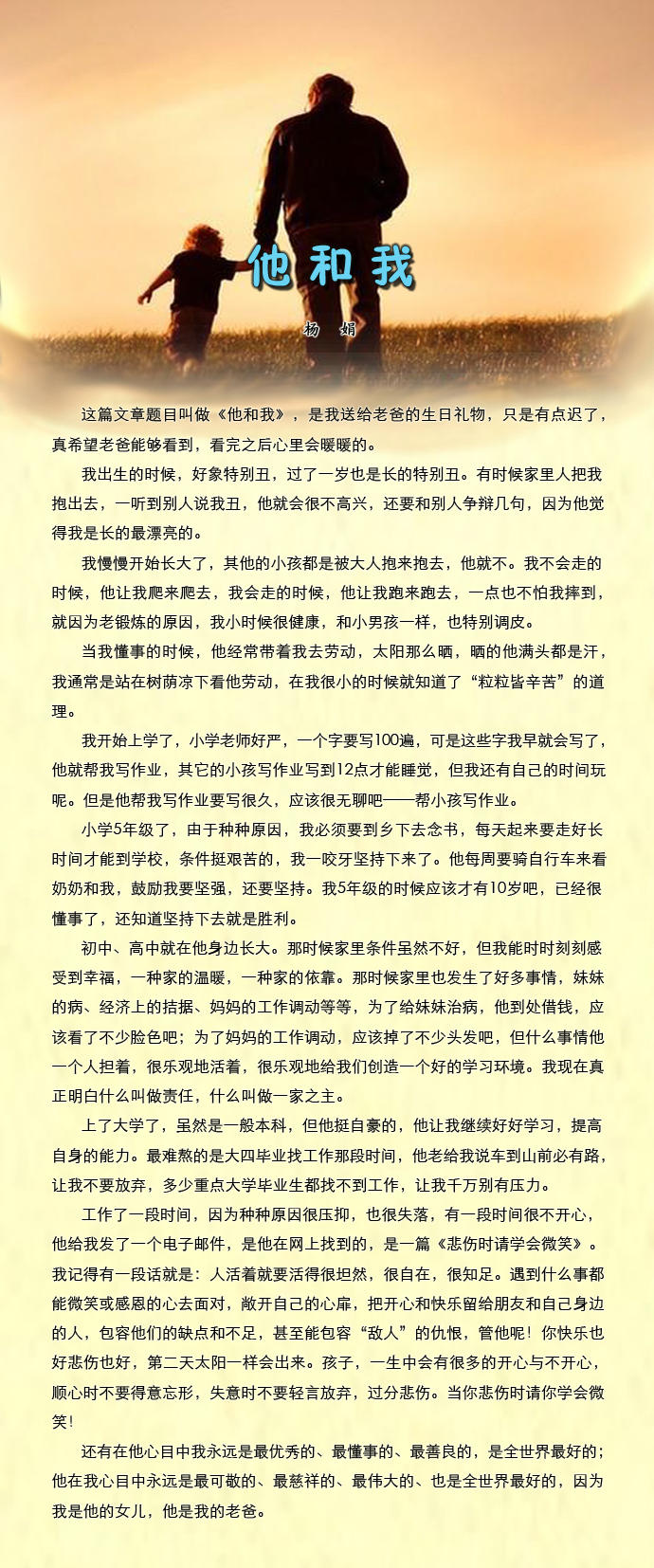 他和我

杨　娟

这篇文章题目叫做《他和我》，是我送给老爸的生日礼物，只是有点迟了，真希望老爸能够看到，看完之后心里会暖暖的。

我出生的时候，好象特别丑，过了一岁也是长的特别丑。有时候家里人把我抱出去，一听到别人说我丑，他就会很不高兴，还要和别人争辩几句，因为他觉得我是长的最漂亮的。

我慢慢开始长大了，其他的小孩都是被大人抱来抱去，他就不。我不会走的时候，他让我爬来爬去，我会走的时候，他让我跑来跑去，一点也不怕我摔到，就因为老锻炼的原因，我小时候很健康，和小男孩一样，也特别调皮。

当我懂事的时候，他经常带着我去劳动，太阳那么晒，晒的他满头都是汗，我通常是站在树荫凉下看他劳动，在我很小的时候就知道了“粒粒皆辛苦”的道理。

我开始上学了，小学老师好严，一个字要写100遍，可是这些字我早就会写了，他就帮我写作业，其它的小孩写作业写到12点才能睡觉，但我还有自己的时间玩呢。但是他帮我写作业要写很久，应该很无聊吧——帮小孩写作业。

小学5年级了，由于种种原因，我必须要到乡下去念书，每天起来要走好长时间才能到学校，条件挺艰苦的，我一咬牙坚持下来了。他每周要骑自行车来看奶奶和我，鼓励我要坚强，还要坚持。我5年级的时候应该才有10岁吧，已经很懂事了，还知道坚持下去就是胜利。

初中、高中就在他身边长大。那时候家里条件虽然不好，但我能时时刻刻感受到幸福，一种家的温暖，一种家的依靠。那时候家里也发生了好多事情，妹妹的病、经济上的拮据、妈妈的工作调动等等，为了给妹妹治病，他到处借钱，应该看了不少脸色吧；为了妈妈的工作调动，应该掉了不少头发吧，但什么事情他一个人担着，很乐观地活着，很乐观地给我们创造一个好的学习环境。我现在真正明白什么叫做责任，什么叫做一家之主。

上了大学了，虽然是一般本科，但他挺自豪的，他让我继续好好学习，提高自身的能力。最难熬的是大四毕业找工作那段时间，他老给我说车到山前必有路，让我不要放弃，多少重点大学毕业生都找不到工作，让我千万别有压力。

工作了一段时间，因为种种原因很压抑，也很失落，有一段时间很不开心，他给我发了一个电子邮件，是他在网上找到的，是一篇《悲伤时请学会微笑》。我记得有一段话就是：人活着就要活得很坦然，很自在，很知足。遇到什么事都能微笑或感恩的心去面对，敞开自己的心扉，把开心和快乐留给朋友和自己身边的人，包容他们的缺点和不足，甚至能包容“敌人”的仇恨，管他呢！你快乐也好悲伤也好，第二天太阳一样会出来。孩子，一生中会有很多的开心与不开心，顺心时不要得意忘形，失意时不要轻言放弃，过分悲伤。当你悲伤时请你学会微笑！

还有在他心目中我永远是最优秀的、最懂事的、最善良的，是全世界最好的；他在我心目中永远是最可敬的、最慈祥的、最伟大的、也是全世界最好的，因为我是他的女儿，他是我的老爸。